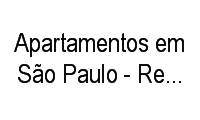 Apartamentos em São Paulo - Re...